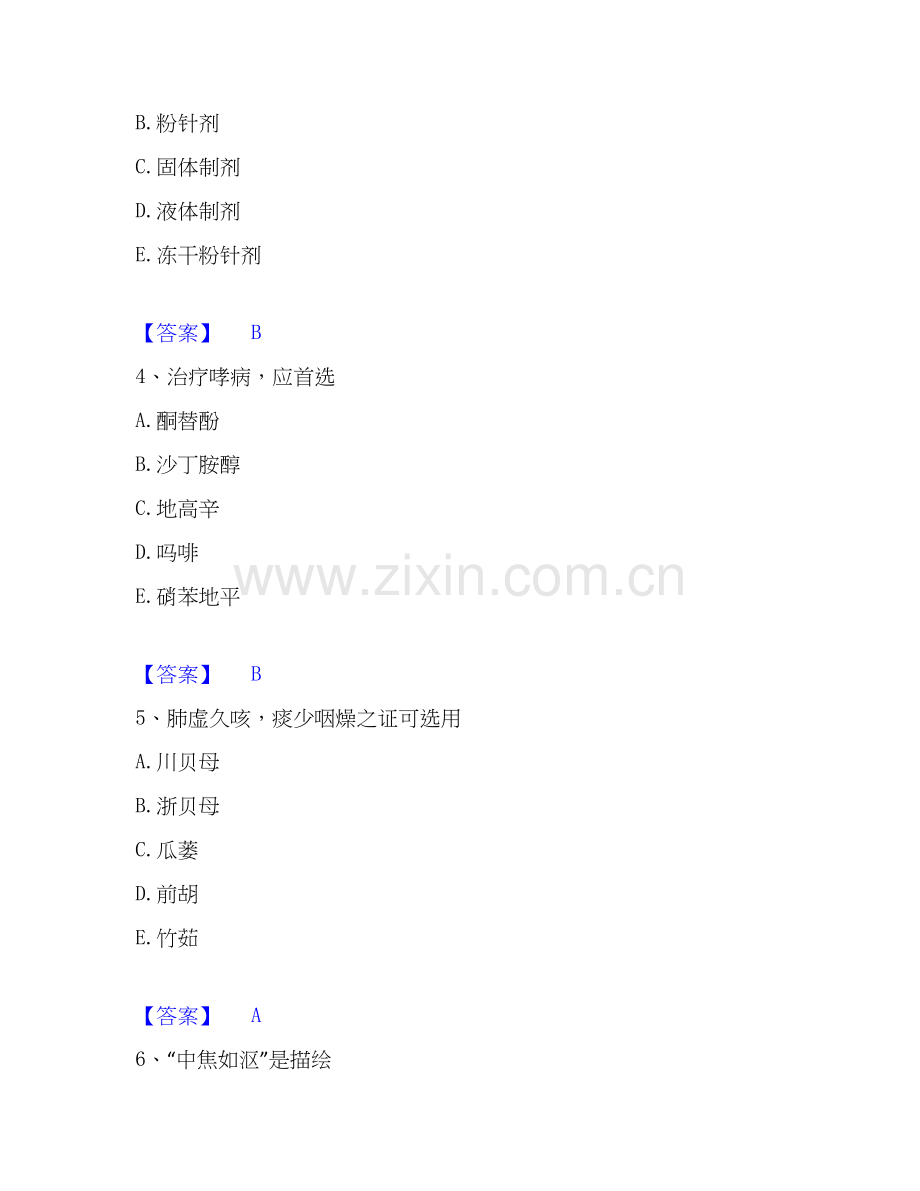 B.粉针剂

C.固体制剂

D.液体制剂

E.冻干粉针剂

【答案】 B

4、治疗哮病，应首选

A.酮替酚

B.沙丁胺醇

C.地高辛

D.吗啡

E.硝苯地平

【答案】 B

5、肺虚久咳，痰少咽燥之证可选用

A.川贝母

B.浙贝母

C.瓜蒌

D.前胡

E.竹茹

【答案】 A

6、“中焦如沤”是描绘

www.zixin.com.cn